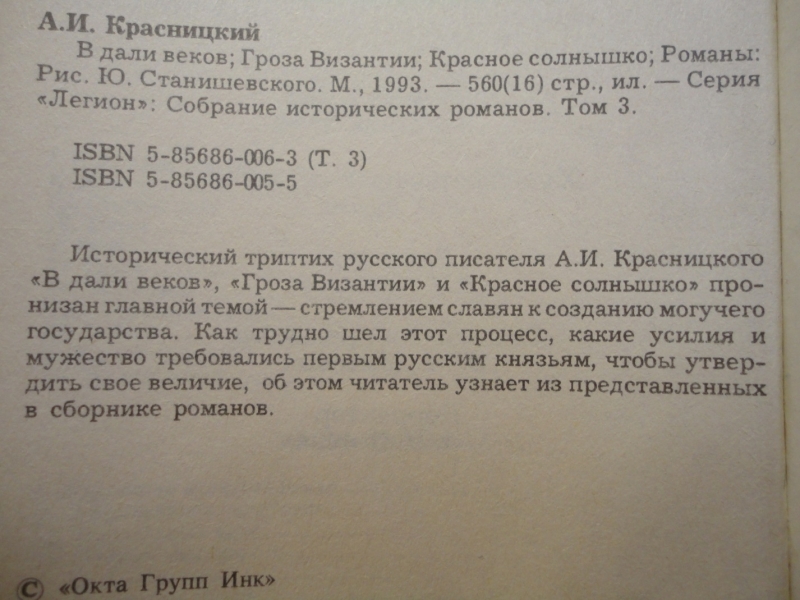 А.И. Красницкий

В дали веков; Гроза Византии; Красное солнышко; Романы: Рис. Ю. Станишевского. М., 1993. — 560(16) стр., ил. — Серия «Легион»: Собрание исторических романов. Том 3.

ISBN 5-85686-006-3 (Т. 3)
ISBN 5-85686-005-5

Исторический триптих русского писателя А.И. Красницкого «В дали веков», «Гроза Византии» и «Красное солнышко» пронизан главной темой — стремлением славян к созданию могучего государства. Как трудно шел этот процесс, какие усилия и мужество требовались первым русским князьям, чтобы утвердить свое величие, об этом читатель узнает из представленных в сборнике романов.

© «Окта Групп Инк»